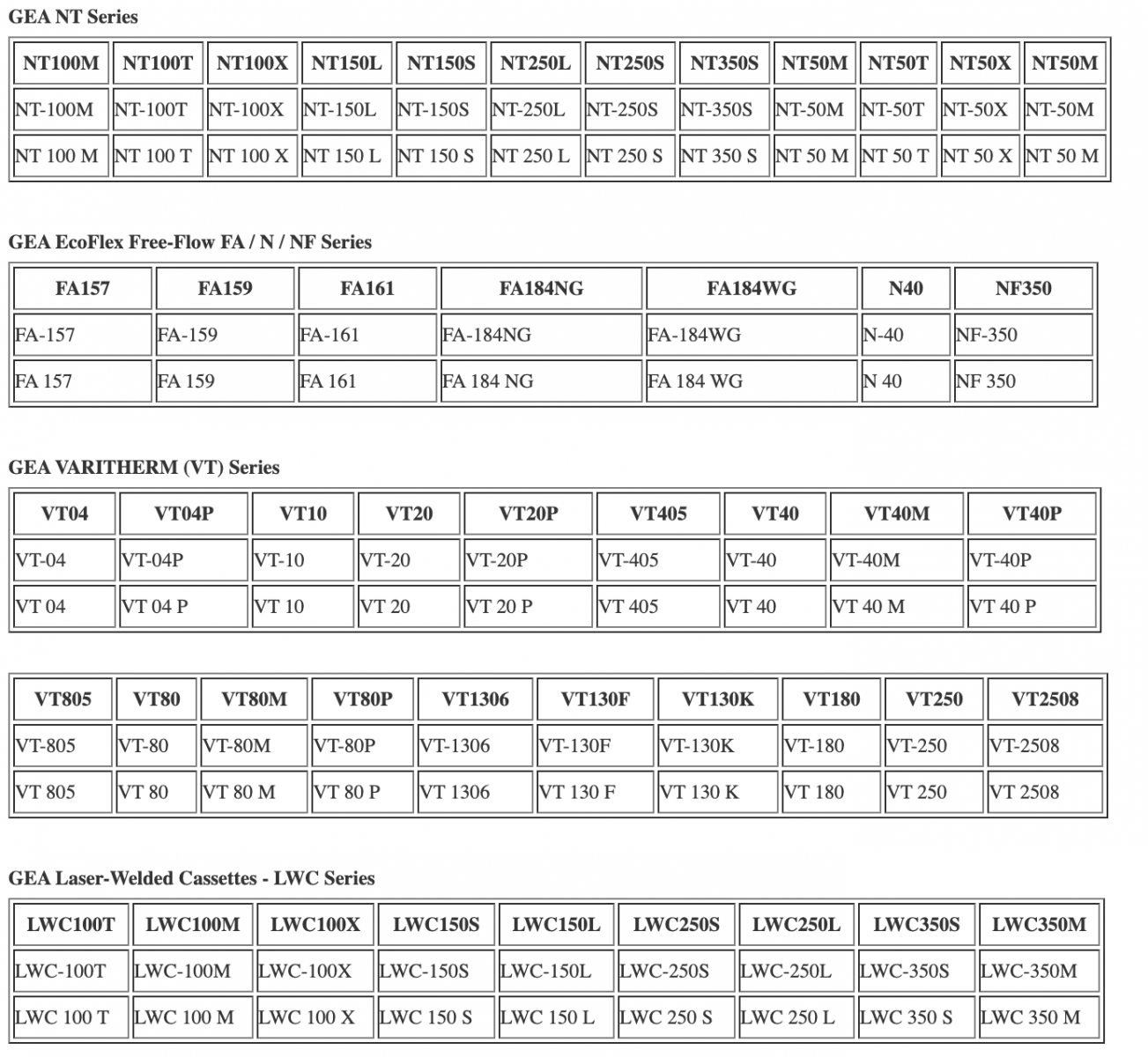 GEA NT Series

| NT100M | NT100T | NT100X | NT150L | NT150S | NT250L | NT250S | NT350S | NT50M | NT50T | NT50X | NT50M |
|---|---|---|---|---|---|---|---|---|---|---|---|
| NT-100M | NT-100T | NT-100X | NT-150L | NT-150S | NT-250L | NT-250S | NT-350S | NT-50M | NT-50T | NT-50X | NT-50M |
| NT 100 M | NT 100 T | NT 100 X | NT 150 L | NT 150 S | NT 250 L | NT 250 S | NT 350 S | NT 50 M | NT 50 T | NT 50 X | NT 50 M |

GEA EcoFlex Free-Flow FA / N / NF Series

| FA157 | FA159 | FA161 | FA184NG | FA184WG | N40 | NF350 |
|---|---|---|---|---|---|---|
| FA-157 | FA-159 | FA-161 | FA-184NG | FA-184WG | N-40 | NF-350 |
| FA 157 | FA 159 | FA 161 | FA 184 NG | FA 184 WG | N 40 | NF 350 |

GEA VARITHERM (VT) Series

| VT04 | VT04P | VT10 | VT20 | VT20P | VT405 | VT40 | VT40M | VT40P |
|---|---|---|---|---|---|---|---|---|
| VT-04 | VT-04P | VT-10 | VT-20 | VT-20P | VT-405 | VT-40 | VT-40M | VT-40P |
| VT 04 | VT 04 P | VT 10 | VT 20 | VT 20 P | VT 405 | VT 40 | VT 40 M | VT 40 P |

| VT805 | VT80 | VT80M | VT80P | VT1306 | VT130F | VT130K | VT180 | VT250 | VT2508 |
|---|---|---|---|---|---|---|---|---|---|
| VT-805 | VT-80 | VT-80M | VT-80P | VT-1306 | VT-130F | VT-130K | VT-180 | VT-250 | VT-2508 |
| VT 805 | VT 80 | VT 80 M | VT 80 P | VT 1306 | VT 130 F | VT 130 K | VT 180 | VT 250 | VT 2508 |

GEA Laser-Welded Cassettes - LWC Series

| LWC100T | LWC100M | LWC100X | LWC150S | LWC150L | LWC250S | LWC250L | LWC350S | LWC350M |
|---|---|---|---|---|---|---|---|---|
| LWC-100T | LWC-100M | LWC-100X | LWC-150S | LWC-150L | LWC-250S | LWC-250L | LWC-350S | LWC-350M |
| LWC 100 T | LWC 100 M | LWC 100 X | LWC 150 S | LWC 150 L | LWC 250 S | LWC 250 L | LWC 350 S | LWC 350 M |